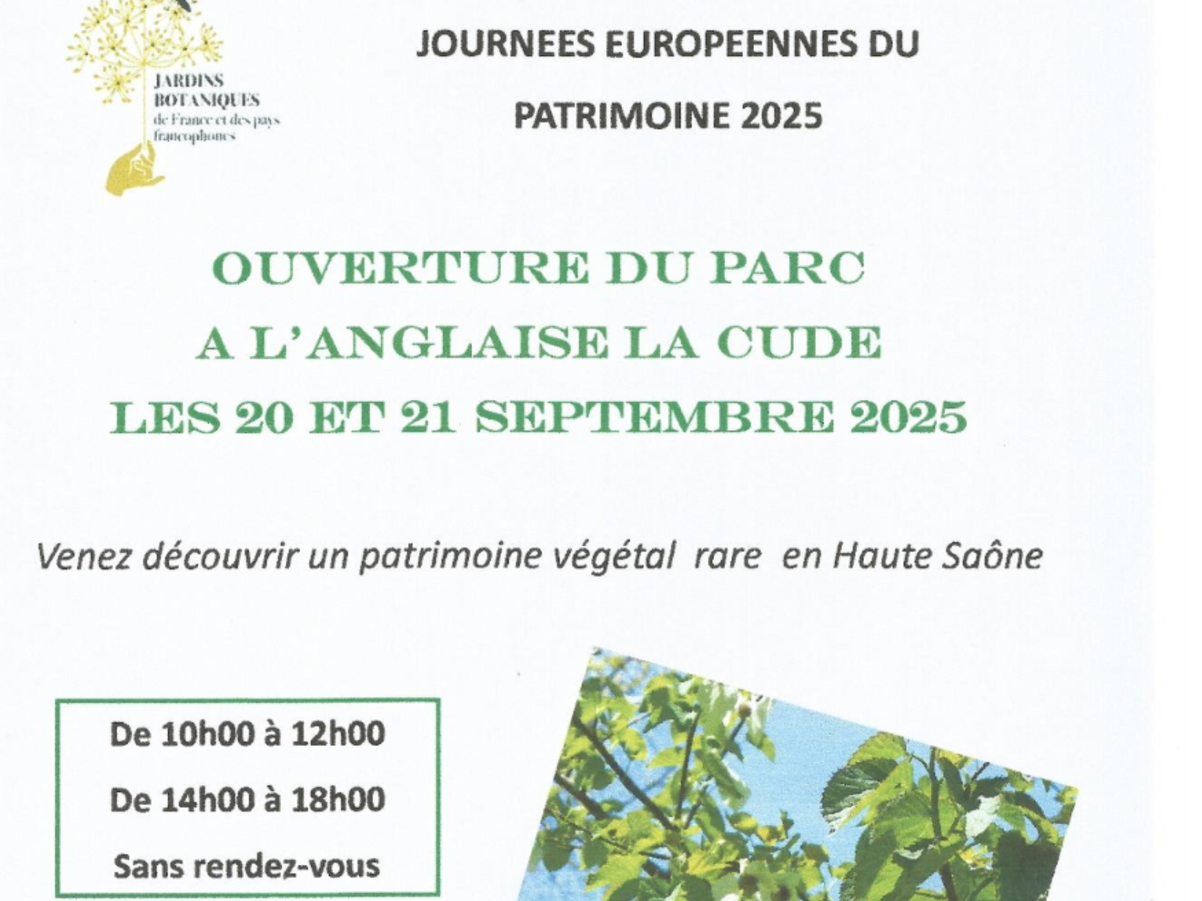 JARDINS BOTANIQUES de France et des pays francophones

JOURNEES EUROPEENNES DU PATRIMOINE 2025

OUVERTURE DU PARC A L'ANGLAISE LA CUDE LES 20 ET 21 SEPTEMBRE 2025

Venez découvrir un patrimoine végétal rare en Haute Saône

De 10h00 à 12h00
De 14h00 à 18h00
Sans rendez-vous